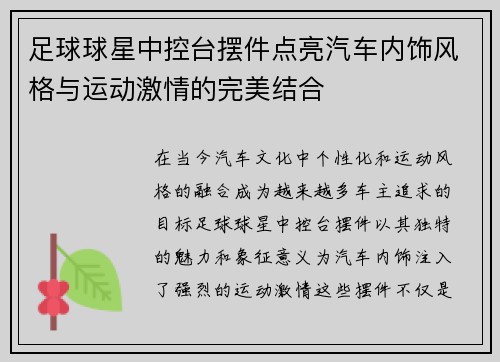 足球球星中控台摆件点亮汽车内饰风格与运动激情的完美结合

在当今汽车文化中个性化和运动风格的融合成为越来越多车主追求的目标足球球星中控台摆件以其独特的魅力和象征意义为汽车内饰注入了强烈的运动激情这些摆件不仅是